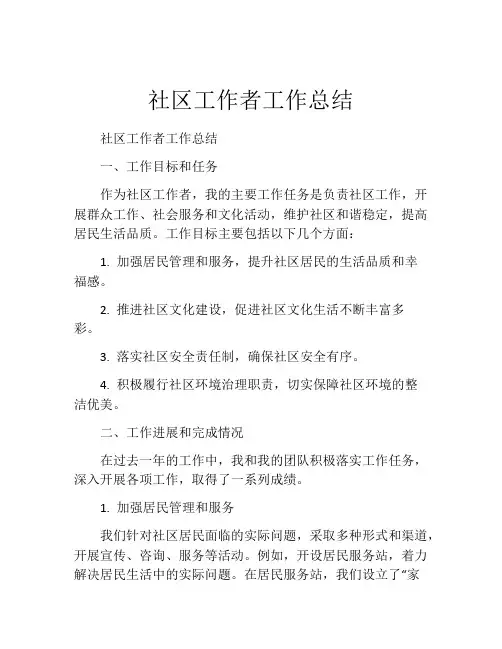 社区工作者工作总结

社区工作者工作总结

一、工作目标和任务

作为社区工作者，我的主要工作任务是负责社区工作，开展群众工作、社会服务和文化活动，维护社区和谐稳定，提高居民生活品质。工作目标主要包括以下几个方面：

1. 加强居民管理和服务，提升社区居民的生活品质和幸福感。

2. 推进社区文化建设，促进社区文化生活不断丰富多彩。

3. 落实社区安全责任制，确保社区安全有序。

4. 积极履行社区环境治理职责，切实保障社区环境的整洁优美。

二、工作进展和完成情况

在过去一年的工作中，我和我的团队积极落实工作任务，深入开展各项工作，取得了一系列成绩。

1. 加强居民管理和服务

我们针对社区居民面临的实际问题，采取多种形式和渠道，开展宣传、咨询、服务等活动。例如，开设居民服务站，着力解决居民生活中的实际问题。在居民服务站，我们设立了“家